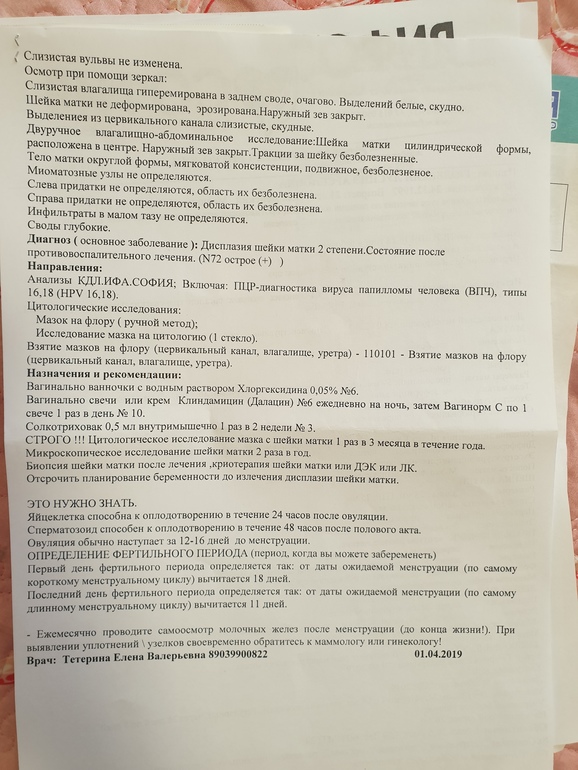 Слизистая вульвы не изменена.
Осмотр при помощи зеркал:
Слизистая влагалища гиперемирована в заднем своде, очагово. Выделений белые, скудно.
Шейка матки не деформирована, эрозирована.Наружный зев закрыт.
Выделения из цервикального канала слизистые, скудные.
Двуручное влагалищно-абдоминальное исследование:Шейка матки цилиндрической формы, расположена в центре. Наружный зев закрыт.Тракции за шейку безболезненные.
Тело матки округлой формы, мягковатой консистенции, подвижное, безболезненое.
Миоматозные узлы не определяются.
Слева придатки не определяются, область их безболезнена.
Справа придатки не определяются, область их безболезнена.
Инфильтраты в малом тазу не определяются.
Своды глубокие.
Диагноз ( основное заболевание ): Дисплазия шейки матки 2 степени.Состояние после противовоспалительного лечения. (N72 острое (+) )
Направления:
Анализы КДЛ.ИФА.СОФИЯ; Включая: ПЦР-диагностика вируса папилломы человека (ВПЧ), типы 16,18 (HPV 16,18).
Цитологические исследования:
Мазок на флору ( ручной метод);
Исследование мазка на цитологию (1 стекло).
Взятие мазков на флору (цервикальный канал, влагалище, уретра) - 110101 - Взятие мазков на флору (цервикальный канал, влагалище, уретра).
Назначения и рекомендации:
Вагинально ванночки с водным раствором Хлоргексидина 0,05% №6.
Вагинально свечи или крем Клиндамицин (Далацин) №6 ежедневно на ночь, затем Вагинорм С по 1 свече 1 раз в день № 10.
Солкотриховак 0,5 мл внутримышечно 1 раз в 2 недели № 3.
СТРОГО !!! Цитологическое исследование мазка с шейки матки 1 раз в 3 месяца в течение года.
Микроскопическое исследование шейки матки 2 раза в год.
Биопсия шейки матки после лечения ,криотерапия шейки матки или ДЭК или ЛК.
Отсрочить планирование беременности до излечения дисплазии шейки матки.

ЭТО НУЖНО ЗНАТЬ.
Яйцеклетка способна к оплодотворению в течение 24 часов после овуляции.
Сперматозоид способен к оплодотворению в течение 48 часов после полового акта.
Овуляция обычно наступает за 12-16 дней до менструации.
ОПРЕДЕЛЕНИЕ ФЕРТИЛЬНОГО ПЕРИОДА (период, когда вы можете забеременеть)
Первый день фертильного периода определяется так: от даты ожидаемой менструации (по самому короткому менструальному циклу) вычитается 18 дней.
Последний день фертильного периода определяется так: от даты ожидаемой менструации (по самому длинному менструальному циклу) вычитается 11 дней.

- Ежемесячно проводите самоосмотр молочных желез после менструации (до конца жизни!). При выявлении уплотнений \ узелков своевременно обратитесь к маммологу или гинекологу!
Врач: Тетерина Елена Валерьевна 89039900822 01.04.2019